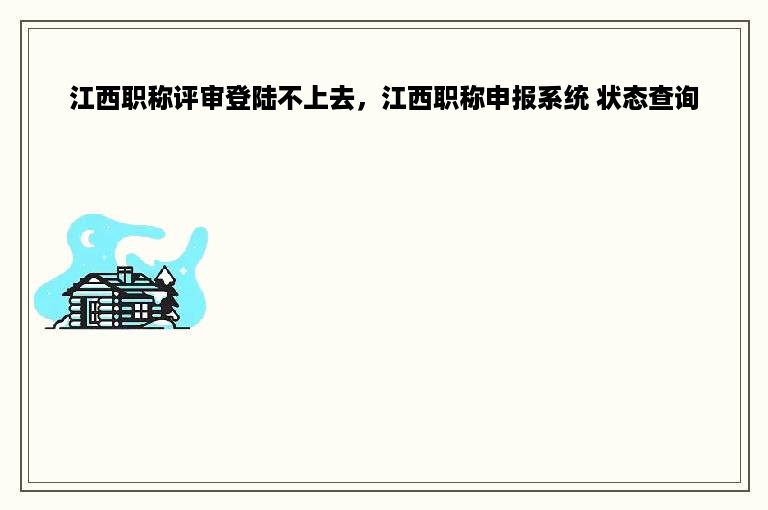 江西职称评审登陆不上去，江西职称申报系统 状态查询